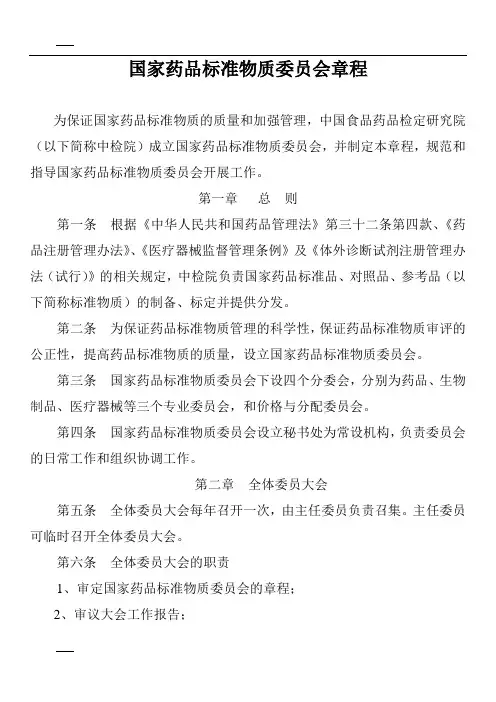 国家药品标准物质委员会章程

为保证国家药品标准物质的质量和加强管理，中国食品药品检定研究院（以下简称中检院）成立国家药品标准物质委员会，并制定本章程，规范和指导国家药品标准物质委员会开展工作。

第一章　总　则

第一条　根据《中华人民共和国药品管理法》第三十二条第四款、《药品注册管理办法》、《医疗器械监督管理条例》及《体外诊断试剂注册管理办法（试行）》的相关规定，中检院负责国家药品标准品、对照品、参考品（以下简称标准物质）的制备、标定并提供分发。

第二条　为保证药品标准物质管理的科学性，保证药品标准物质审评的公正性，提高药品标准物质的质量，设立国家药品标准物质委员会。

第三条　国家药品标准物质委员会下设四个分委会，分别为药品、生物制品、医疗器械等三个专业委员会，和价格与分配委员会。

第四条　国家药品标准物质委员会设立秘书处为常设机构，负责委员会的日常工作和组织协调工作。

第二章　全体委员大会

第五条　全体委员大会每年召开一次，由主任委员负责召集。主任委员可临时召开全体委员大会。

第六条　全体委员大会的职责

1、审定国家药品标准物质委员会的章程；

2、审议大会工作报告；